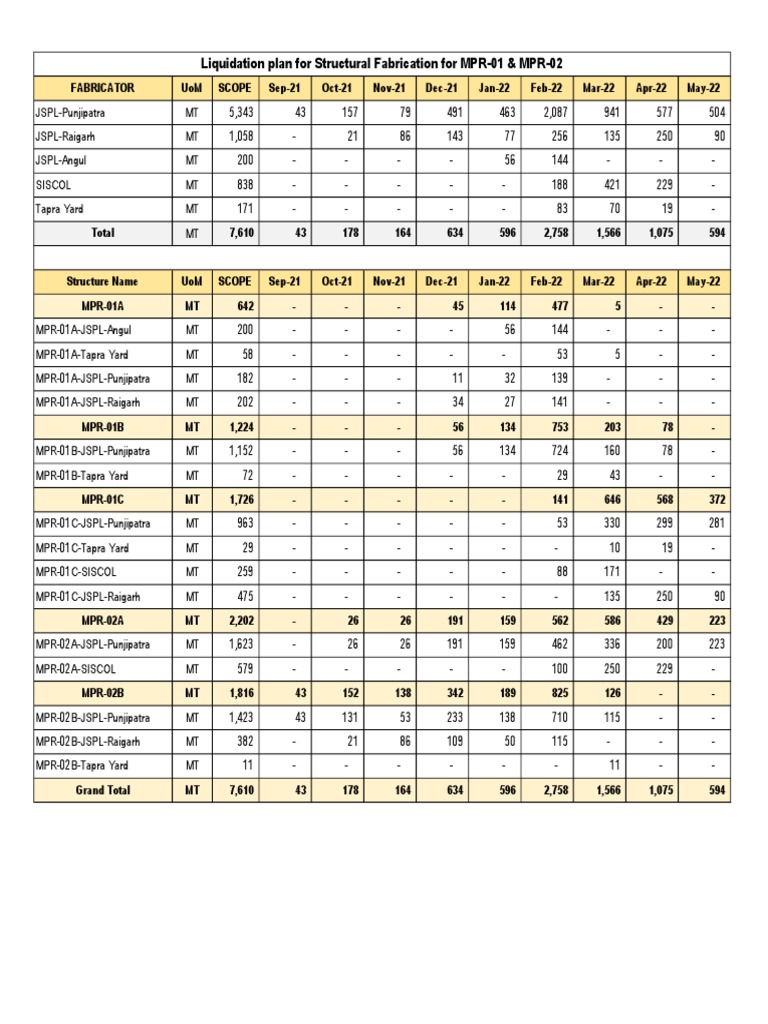 Liquidation plan for Structural Fabrication for MPR-01 & MPR-02

| FABRICATOR | UoM | SCOPE | Sep-21 | Oct-21 | Nov-21 | Dec-21 | Jan-22 | Feb-22 | Mar-22 | Apr-22 | May-22 |
|---|---|---|---|---|---|---|---|---|---|---|---|
| JSPL-Punjipatra | MT | 5,343 | 43 | 157 | 79 | 491 | 463 | 2,087 | 941 | 577 | 504 |
| JSPL-Raigarh | MT | 1,058 | - | 21 | 86 | 143 | 77 | 256 | 135 | 250 | 90 |
| JSPL-Angul | MT | 200 | - | - | - | - | 56 | 144 | - | - | - |
| SISCOL | MT | 838 | - | - | - | - | - | 188 | 421 | 229 | - |
| Tapra Yard | MT | 171 | - | - | - | - | - | 83 | 70 | 19 | - |
| Total | MT | 7,610 | 43 | 178 | 164 | 634 | 596 | 2,758 | 1,566 | 1,075 | 594 |

| Structure Name | UoM | SCOPE | Sep-21 | Oct-21 | Nov-21 | Dec-21 | Jan-22 | Feb-22 | Mar-22 | Apr-22 | May-22 |
|---|---|---|---|---|---|---|---|---|---|---|---|
| MPR-01A | MT | 642 | - | - | - | 45 | 114 | 477 | 5 | - | - |
| MPR-01A-JSPL-Angul | MT | 200 | - | - | - | - | 56 | 144 | - | - | - |
| MPR-01A-Tapra Yard | MT | 58 | - | - | - | - | - | 53 | 5 | - | - |
| MPR-01A-JSPL-Punjipatra | MT | 182 | - | - | - | 11 | 32 | 139 | - | - | - |
| MPR-01A-JSPL-Raigarh | MT | 202 | - | - | - | 34 | 27 | 141 | - | - | - |
| MPR-01B | MT | 1,224 | - | - | - | 56 | 134 | 753 | 203 | 78 | - |
| MPR-01B-JSPL-Punjipatra | MT | 1,152 | - | - | - | 56 | 134 | 724 | 160 | 78 | - |
| MPR-01B-Tapra Yard | MT | 72 | - | - | - | - | - | 29 | 43 | - | - |
| MPR-01C | MT | 1,726 | - | - | - | - | - | 141 | 646 | 568 | 372 |
| MPR-01C-JSPL-Punjipatra | MT | 963 | - | - | - | - | - | 53 | 330 | 299 | 281 |
| MPR-01C-Tapra Yard | MT | 29 | - | - | - | - | - | - | 10 | 19 | - |
| MPR-01C-SISCOL | MT | 259 | - | - | - | - | - | 88 | 171 | - | - |
| MPR-01C-JSPL-Raigarh | MT | 475 | - | - | - | - | - | - | 135 | 250 | 90 |
| MPR-02A | MT | 2,202 | - | 26 | 26 | 191 | 159 | 562 | 586 | 429 | 223 |
| MPR-02A-JSPL-Punjipatra | MT | 1,623 | - | 26 | 26 | 191 | 159 | 462 | 336 | 200 | 223 |
| MPR-02A-SISCOL | MT | 579 | - | - | - | - | - | 100 | 250 | 229 | - |
| MPR-02B | MT | 1,816 | 43 | 152 | 138 | 342 | 189 | 825 | 126 | - | - |
| MPR-02B-JSPL-Punjipatra | MT | 1,423 | 43 | 131 | 53 | 233 | 138 | 710 | 115 | - | - |
| MPR-02B-JSPL-Raigarh | MT | 382 | - | 21 | 86 | 109 | 50 | 115 | - | - | - |
| MPR-02B-Tapra Yard | MT | 11 | - | - | - | - | - | - | 11 | - | - |
| Grand Total | MT | 7,610 | 43 | 178 | 164 | 634 | 596 | 2,758 | 1,566 | 1,075 | 594 |